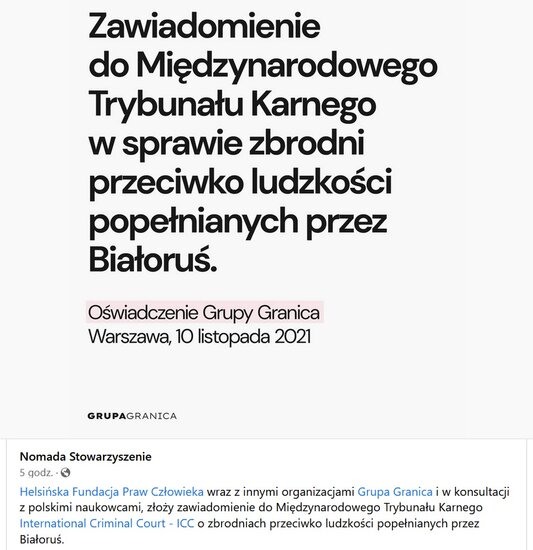 Zawiadomienie do Międzynarodowego Trybunału Karnego w sprawie zbrodni przeciwko ludzkości popełnianych przez Białoruś.

Oświadczenie Grupy Granica
Warszawa, 10 listopada 2021

GRUPAGRANICA

Nomada Stowarzyszenie
5 godz. ·

Helsińska Fundacja Praw Człowieka wraz z innymi organizacjami Grupa Granica i w konsultacji z polskimi naukowcami, złoży zawiadomienie do Międzynarodowego Trybunału Karnego International Criminal Court - ICC o zbrodniach przeciwko ludzkości popełnianych przez Białoruś.